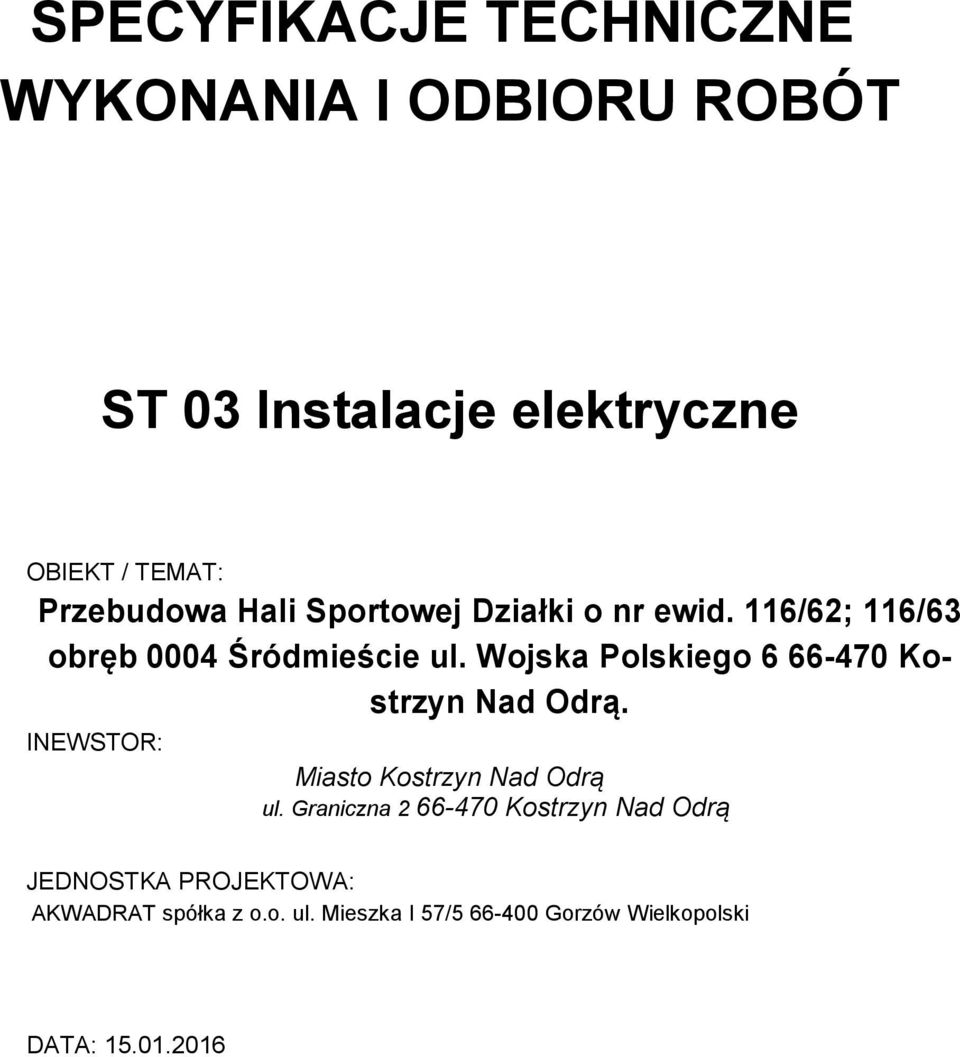 SPECYFIKACJE TECHNICZNE WYKONANIA I ODBIORU ROBÓT

ST 03 Instalacje elektryczne

OBIEKT / TEMAT:

Przebudowa Hali Sportowej Działki o nr ewid. 116/62; 116/63 obręb 0004 Śródmieście ul. Wojska Polskiego 6 66-470 Kostrzyn Nad Odrą.

INEWSTOR:

Miasto Kostrzyn Nad Odrą
ul. Graniczna 2 66-470 Kostrzyn Nad Odrą

JEDNOSTKA PROJEKTOWA:

AKWADRAT spółka z o.o. ul. Mieszka I 57/5 66-400 Gorzów Wielkopolski

DATA: 15.01.2016